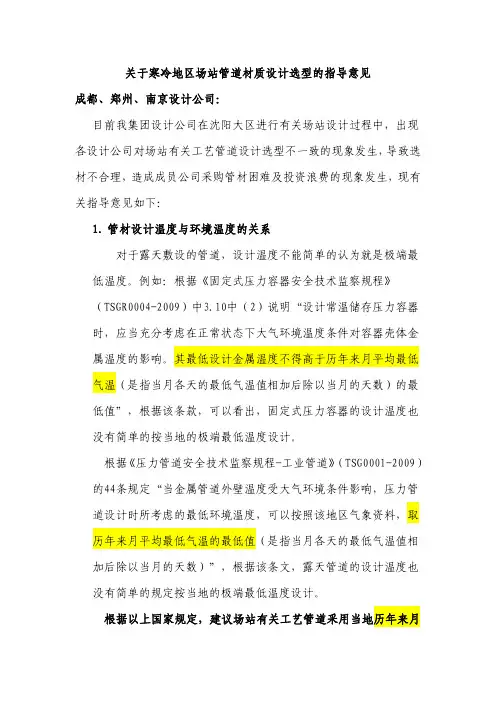 关于寒冷地区场站管道材质设计选型的指导意见

成都、郑州、南京设计公司：

目前我集团设计公司在沈阳大区进行有关场站设计过程中，出现各设计公司对场站有关工艺管道设计选型不一致的现象发生，导致选材不合理、造成成员公司采购管材困难及投资浪费的现象发生，现有关指导意见如下：

1. 管材设计温度与环境温度的关系

对于露天敷设的管道，设计温度不能简单的认为就是极端最低温度。例如：根据《固定式压力容器安全技术监察规程》（TSGR0004-2009）中3.10中（2）说明“设计常温储存压力容器时，应当充分考虑在正常状态下大气环境温度条件对容器壳体金属温度的影响。其最低设计金属温度不得高于历年来月平均最低气温（是指当月各天的最低气温值相加后除以当月的天数）的最低值”，根据该条款，可以看出，固定式压力容器的设计温度也没有简单的按当地的极端最低温度设计。

根据《压力管道安全技术监察规程-工业管道》（TSG0001-2009）的44条规定“当金属管道外壁温度受大气环境条件影响，压力管道设计时所考虑的最低环境温度，可以按照该地区气象资料，取历年来月平均最低气温的最低值（是指当月各天的最低气温值相加后除以当月的天数）”，根据该条文，露天管道的设计温度也没有简单的规定按当地的极端最低温度设计。

根据以上国家规定，建议场站有关工艺管道采用当地历年来月